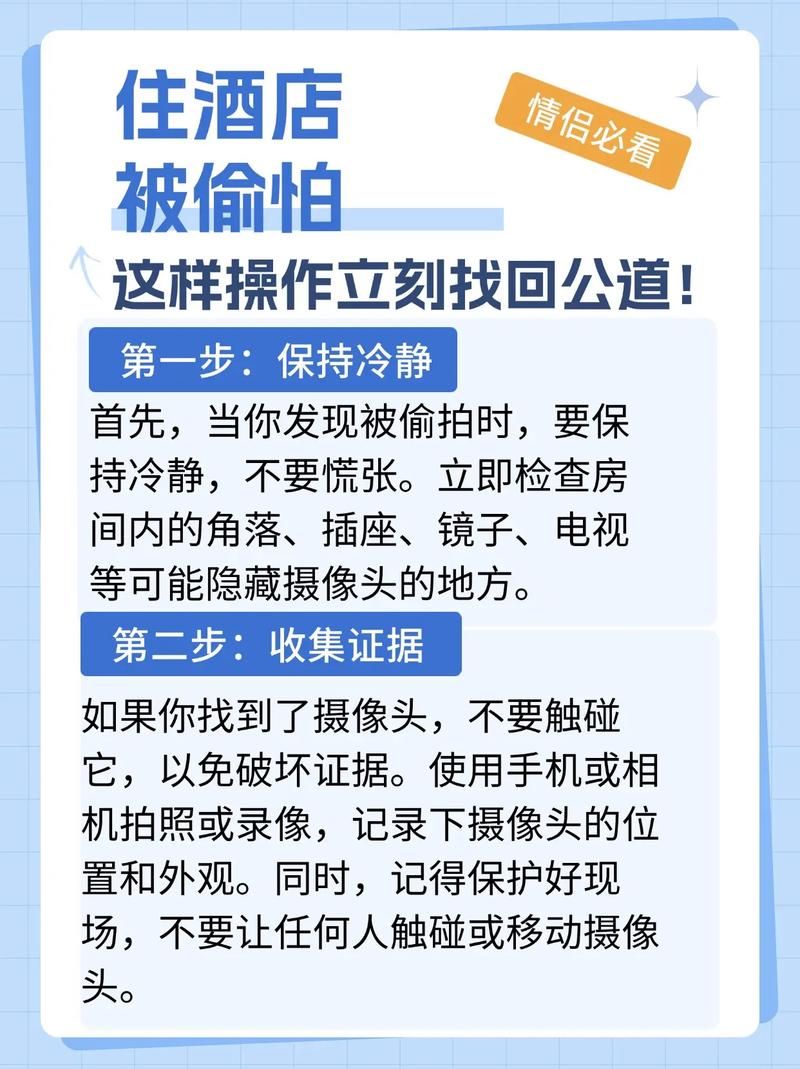 住酒店
被偷怕

情侣必看

这样操作立刻找回公道！

第一步：保持冷静

首先，当你发现被偷拍时，要保持冷静，不要慌张。立即检查房间内的角落、插座、镜子、电视等可能隐藏摄像头的地方。

第二步：收集证据

如果你找到了摄像头，不要触碰它，以免破坏证据。使用手机或相机拍照或录像，记录下摄像头的位置和外观。同时，记得保护好现场，不要让任何人触碰或移动摄像头。